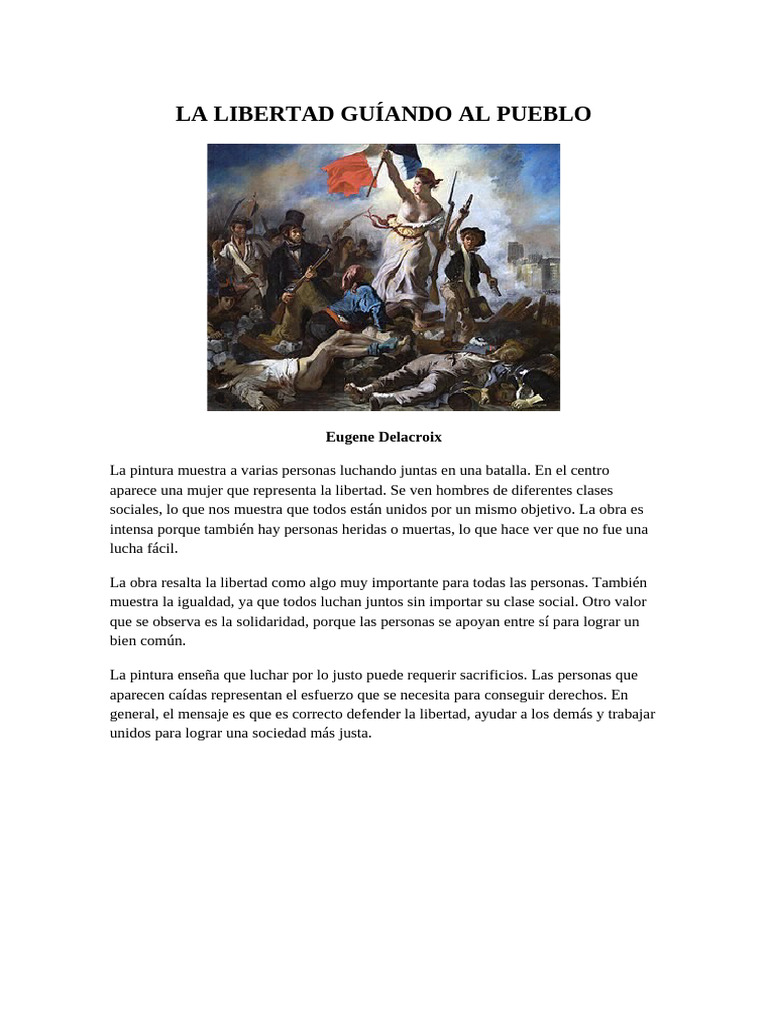 LA LIBERTAD GUÍANDO AL PUEBLO

Eugene Delacroix

La pintura muestra a varias personas luchando juntas en una batalla. En el centro aparece una mujer que representa la libertad. Se ven hombres de diferentes clases sociales, lo que nos muestra que todos están unidos por un mismo objetivo. La obra es intensa porque también hay personas heridas o muertas, lo que hace ver que no fue una lucha fácil.

La obra resalta la libertad como algo muy importante para todas las personas. También muestra la igualdad, ya que todos luchan juntos sin importar su clase social. Otro valor que se observa es la solidaridad, porque las personas se apoyan entre sí para lograr un bien común.

La pintura enseña que luchar por lo justo puede requerir sacrificios. Las personas que aparecen caídas representan el esfuerzo que se necesita para conseguir derechos. En general, el mensaje es que es correcto defender la libertad, ayudar a los demás y trabajar unidos para lograr una sociedad más justa.